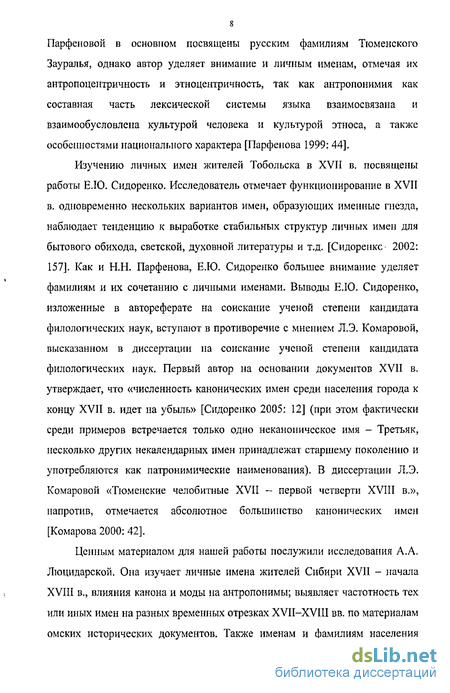 8

Парфеновой в основном посвящены русским фамилиям Тюменского Зауралья, однако автор уделяет внимание и личным именам, отмечая их антропоцентричность и этноцентричность, так как антропонимия как составная часть лексической системы языка взаимосвязана и взаимообусловлена культурой человека и культурой этноса, а также особенностями национального характера [Парфенова 1999: 44].

Изучению личных имен жителей Тобольска в XVII в. посвящены работы Е.Ю. Сидоренко. Исследователь отмечает функционирование в XVII в. одновременно нескольких вариантов имен, образующих именные гнезда, наблюдает тенденцию к выработке стабильных структур личных имен для бытового обихода, светской, духовной литературы и т.д. [Сидоренко 2002: 157]. Как и Н.Н. Парфенова, Е.Ю. Сидоренко большее внимание уделяет фамилиям и их сочетанию с личными именами. Выводы Е.Ю. Сидоренко, изложенные в автореферате на соискание ученой степени кандидата филологических наук, вступают в противоречие с мнением Л.Э. Комаровой, высказанном в диссертации на соискание ученой степени кандидата филологических наук. Первый автор на основании документов XVII в. утверждает, что «численность канонических имен среди населения города к концу XVII в. идет на убыль» [Сидоренко 2005: 12] (при этом фактически среди примеров встречается только одно неканоническое имя – Третьяк, несколько других некалендарных имен принадлежат старшему поколению и употребляются как патронимические наименования). В диссертации Л.Э. Комаровой «Тюменские челобитные XVII – первой четверти XVIII в.», напротив, отмечается абсолютное большинство канонических имен [Комарова 2000: 42].

Ценным материалом для нашей работы послужили исследования А.А. Люцидарской. Она изучает личные имена жителей Сибири XVII – начала XVIII в., влияния канона и моды на антропонимы; выявляет частотность тех или иных имен на разных временных отрезках XVII–XVIII вв. по материалам омских исторических документов. Также именам и фамилиям населения

dsLib.net
библиотека диссертаций